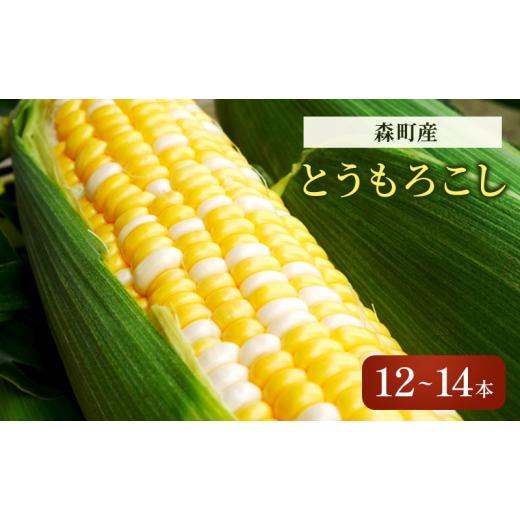 森町産

とうもろこし

12~14本